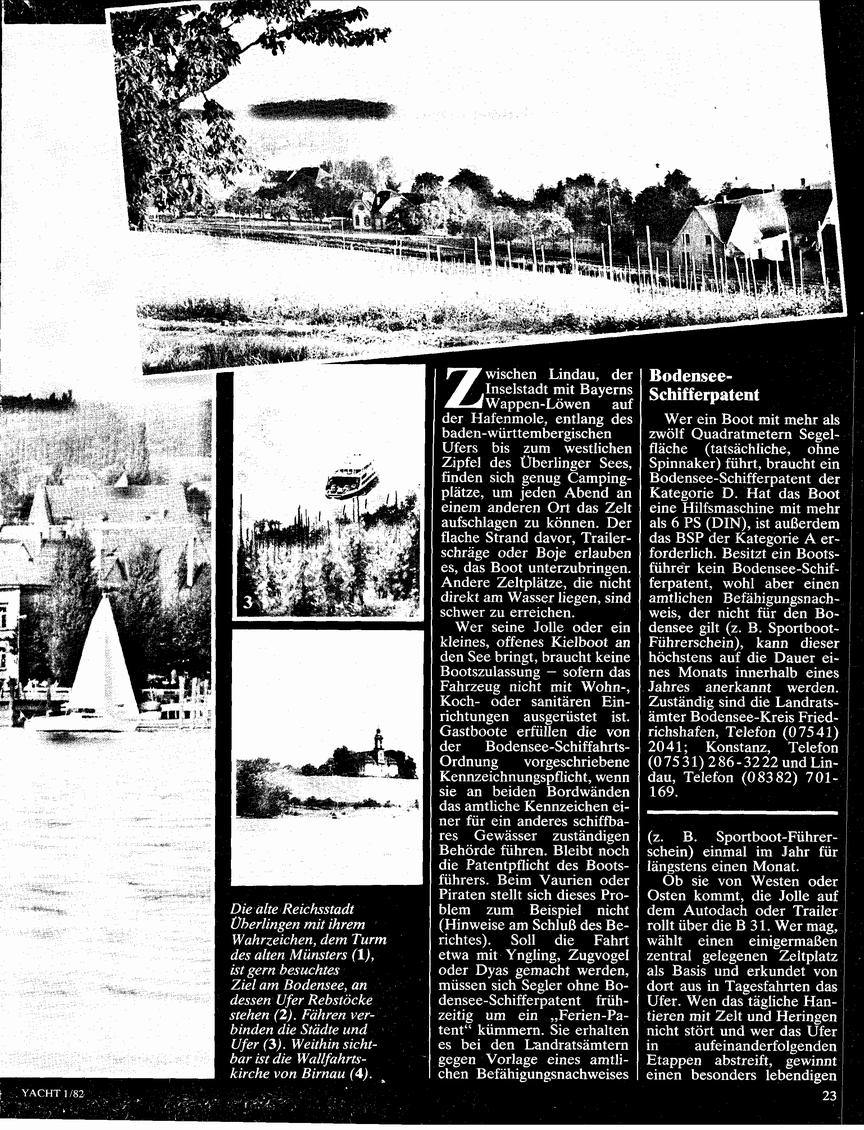 3

Die alte Reichsstadt Überlingen mit ihrem Wahrzeichen, dem Turm des alten Münsters (1), ist gern besuchtes Ziel am Bodensee, an dessen Ufer Rebstöcke stehen (2). Fähren verbinden die Städte und Ufer (3). Weithin sichtbar ist die Wallfahrtskirche von Birnau (4).

Zwischen Lindau, der Inselstadt mit Bayerns Wappen-Löwen auf der Hafenmole, entlang des baden-württembergischen Ufers bis zum westlichen Zipfel des Überlinger Sees, finden sich genug Campingplätze, um jeden Abend an einem anderen Ort das Zelt aufschlagen zu können. Der flache Strand davor, Trailerschräge oder Boje erlauben es, das Boot unterzubringen. Andere Zeltplätze, die nicht direkt am Wasser liegen, sind schwer zu erreichen.

Wer seine Jolle oder ein kleines, offenes Kielboot an den See bringt, braucht keine Bootszulassung – sofern das Fahrzeug nicht mit Wohn-, Koch- oder sanitären Einrichtungen ausgerüstet ist. Gastboote erfüllen die von der Bodensee-Schiffahrts-Ordnung vorgeschriebene Kennzeichnungspflicht, wenn sie an beiden Bordwänden das amtliche Kennzeichen einer für ein anderes schiffbares Gewässer zuständigen Behörde führen. Bleibt noch die Patentpflicht des Bootsführers. Beim Vaurien oder Piraten stellt sich dieses Problem zum Beispiel nicht (Hinweise am Schluß des Berichtes). Soll die Fahrt etwa mit Yngling, Zugvogel oder Dyas gemacht werden, müssen sich Segler ohne Bodensee-Schifferpatent frühzeitig um ein „Ferien-Patent“ kümmern. Sie erhalten es bei den Landratsämtern gegen Vorlage eines amtlichen Befähigungsnachweises

Bodensee-Schifferpatent

Wer ein Boot mit mehr als zwölf Quadratmetern Segelfläche (tatsächliche, ohne Spinnaker) führt, braucht ein Bodensee-Schifferpatent der Kategorie D. Hat das Boot eine Hilfsmaschine mit mehr als 6 PS (DIN), ist außerdem das BSP der Kategorie A erforderlich. Besitzt ein Bootsführer kein Bodensee-Schifferpatent, wohl aber einen amtlichen Befähigungsnachweis, der nicht für den Bodensee gilt (z. B. Sportboot-Führerschein), kann dieser höchstens auf die Dauer eines Monats innerhalb eines Jahres anerkannt werden. Zuständig sind die Landratsämter Bodensee-Kreis Friedrichshafen, Telefon (07541) 2041; Konstanz, Telefon (07531) 286-3222 und Lindau, Telefon (08382) 701-169.

(z. B. Sportboot-Führerschein) einmal im Jahr für längstens einen Monat.

Ob sie von Westen oder Osten kommt, die Jolle auf dem Autodach oder Trailer rollt über die B 31. Wer mag, wählt einen einigermaßen zentral gelegenen Zeltplatz als Basis und erkundet von dort aus in Tagesfahrten das Ufer. Wen das tägliche Hantieren mit Zelt und Heringen nicht stört und wer das Ufer in aufeinanderfolgenden Etappen abstreift, gewinnt einen besonders lebendigen

YACHT 1/82

23